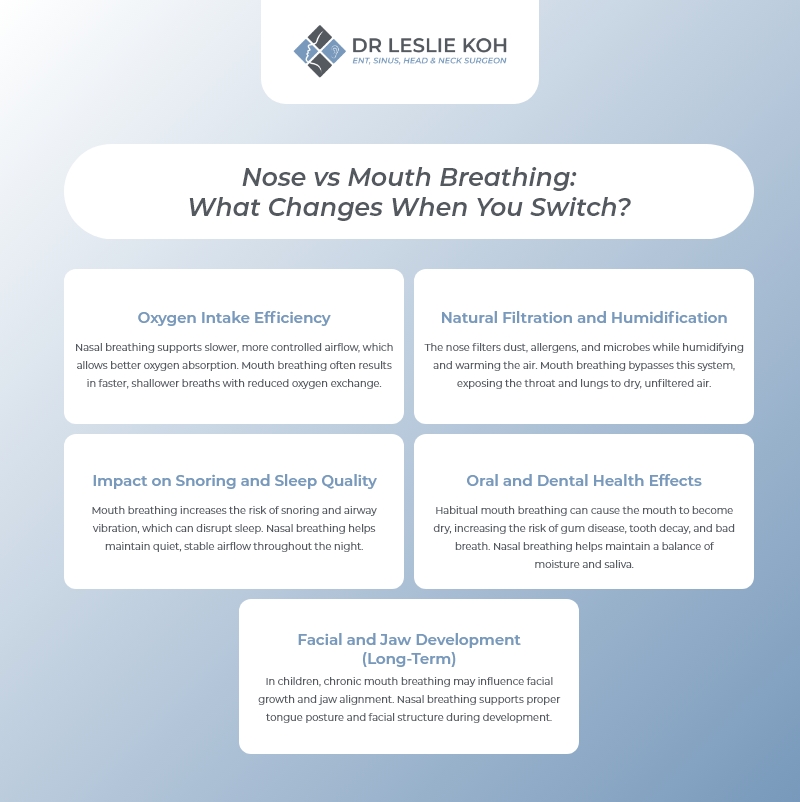 DR LESLIE KOH
ENT, SINUS, HEAD & NECK SURGEON

Nose vs Mouth Breathing: What Changes When You Switch?

Oxygen Intake Efficiency

Nasal breathing supports slower, more controlled airflow, which allows better oxygen absorption. Mouth breathing often results in faster, shallower breaths with reduced oxygen exchange.

Natural Filtration and Humidification

The nose filters dust, allergens, and microbes while humidifying and warming the air. Mouth breathing bypasses this system, exposing the throat and lungs to dry, unfiltered air.

Impact on Snoring and Sleep Quality

Mouth breathing increases the risk of snoring and airway vibration, which can disrupt sleep. Nasal breathing helps maintain quiet, stable airflow throughout the night.

Oral and Dental Health Effects

Habitual mouth breathing can cause the mouth to become dry, increasing the risk of gum disease, tooth decay, and bad breath. Nasal breathing helps maintain a balance of moisture and saliva.

Facial and Jaw Development (Long-Term)

In children, chronic mouth breathing may influence facial growth and jaw alignment. Nasal breathing supports proper tongue posture and facial structure during development.